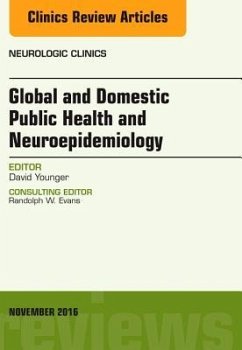 Clinics Review Articles

NEUROLOGIC CLINICS

Global and Domestic Public Health and Neuroepidemiology

EDITOR
David Younger

CONSULTING EDITOR
Randolph W. Evans

NOVEMBER 2016

reviews